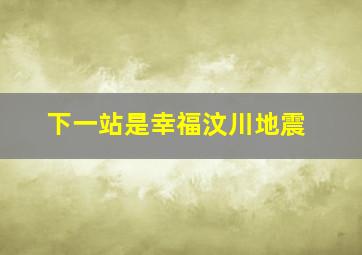 下一站是幸福汶川地震